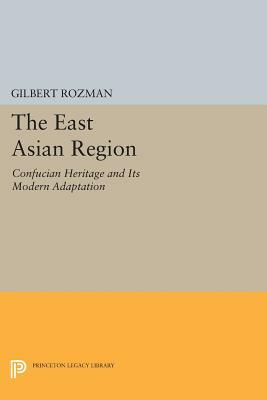 GILBERT ROZMAN

The East Asian Region

Confucian Heritage and Its Modern Adaptation

PRINCETON LEGACY LIBRARY